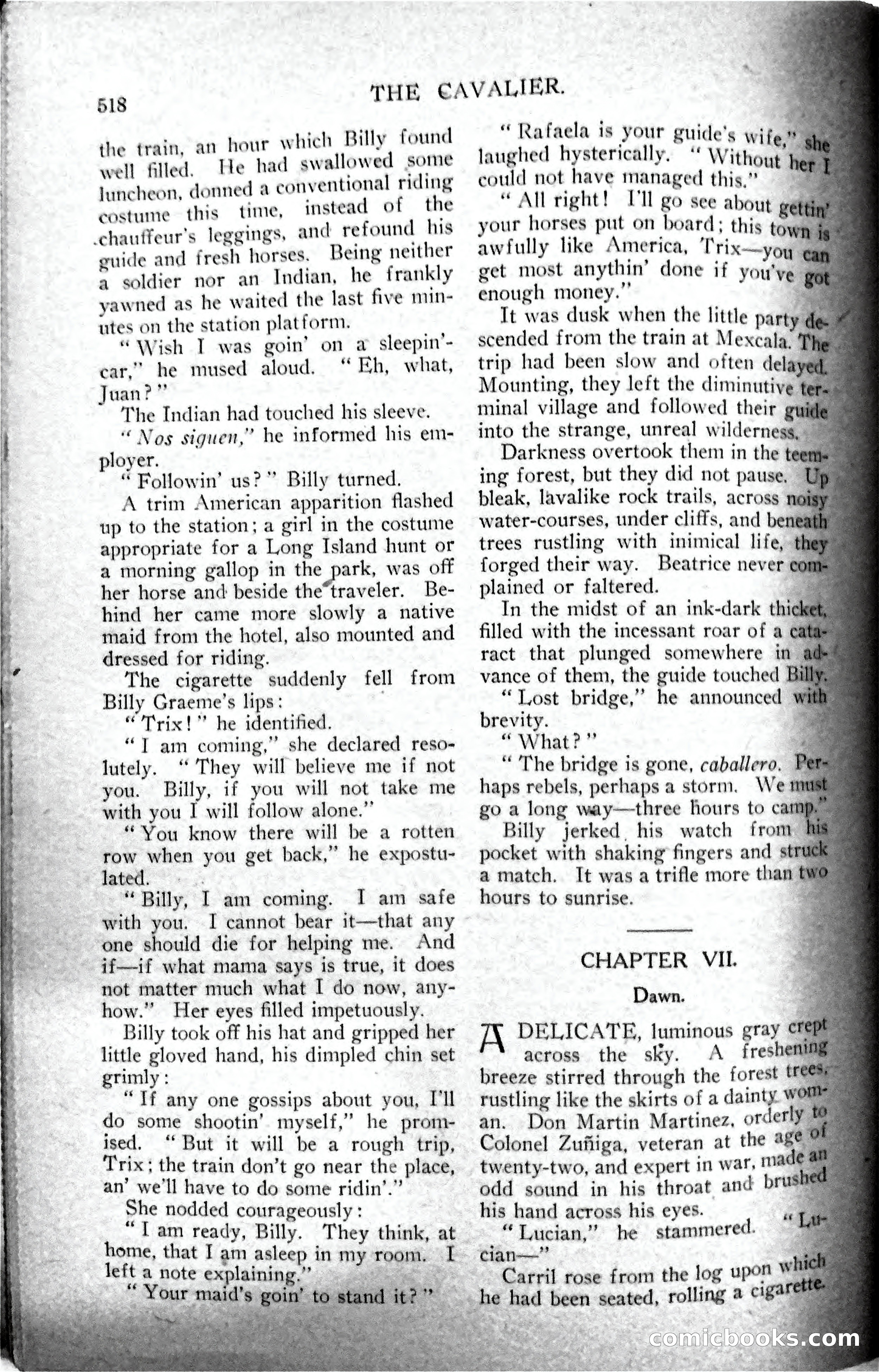 518 THE CAVALIER.

the train, an hour which Billy found well filled. He had swallowed some luncheon, donned a conventional riding costume this time, instead of the chauffeur's leggings, and refound his guide and fresh horses. Being neither a soldier nor an Indian, he frankly yawned as he waited the last five minutes on the station platform.

"Wish I was goin' on a sleepin'-car," he mused aloud. "Eh, what, Juan?"

The Indian had touched his sleeve.

"Nos siguen," he informed his employer.

"Followin' us?" Billy turned.

A trim American apparition flashed up to the station; a girl in the costume appropriate for a Long Island hunt or a morning gallop in the park, was off her horse and beside the traveler. Behind her came more slowly a native maid from the hotel, also mounted and dressed for riding.

The cigarette suddenly fell from Billy Graeme's lips:

"Trix!" he identified.

"I am coming," she declared resolutely. "They will believe me if not you. Billy, if you will not take me with you I will follow alone."

"You know there will be a rotten row when you get back," he expostulated.

"Billy, I am coming. I am safe with you. I cannot bear it—that any one should die for helping me. And if—if what mama says is true, it does not matter much what I do now, anyhow." Her eyes filled impetuously.

Billy took off his hat and gripped her little gloved hand, his dimpled chin set grimly:

"If any one gossips about you, I'll do some shootin' myself," he promised. "But it will be a rough trip, Trix; the train don't go near the place, an' we'll have to do some ridin'."

She nodded courageously:

"I am ready, Billy. They think, at home, that I am asleep in my room. I left a note explaining."

"Your maid's goin' to stand it?"

"Rafaela is your guide's wife," she laughed hysterically. "Without her I could not have managed this."

"All right! I'll go see about gettin' your horses put on board; this town is awfully like America, Trix—you can get most anythin' done if you've got enough money."

It was dusk when the little party descended from the train at Mexcala. The trip had been slow and often delayed. Mounting, they left the diminutive terminal village and followed their guide into the strange, unreal wilderness.

Darkness overtook them in the teeming forest, but they did not pause. Up bleak, lavalike rock trails, across noisy water-courses, under cliffs, and beneath trees rustling with inimical life, they forged their way. Beatrice never complained or faltered.

In the midst of an ink-dark thicket, filled with the incessant roar of a cataract that plunged somewhere in advance of them, the guide touched Billy.

"Lost bridge," he announced with brevity.

"What?"

"The bridge is gone, caballero. Perhaps rebels, perhaps a storm. We must go a long way—three hours to camp."

Billy jerked his watch from his pocket with shaking fingers and struck a match. It was a trifle more than two hours to sunrise.

CHAPTER VII.

Dawn.

A DELICATE, luminous gray crept across the sky. A freshening breeze stirred through the forest trees, rustling like the skirts of a dainty woman. Don Martin Martinez, orderly to Colonel Zuñiga, veteran at the age of twenty-two, and expert in war, made an odd sound in his throat and brushed his hand across his eyes.

"Lucian," he stammered. "Lucian—"

Carril rose from the log upon which he had been seated, rolling a cigarette.

comicbooks.com